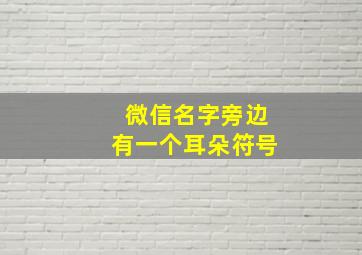 微信名字旁边
有一个耳朵符号